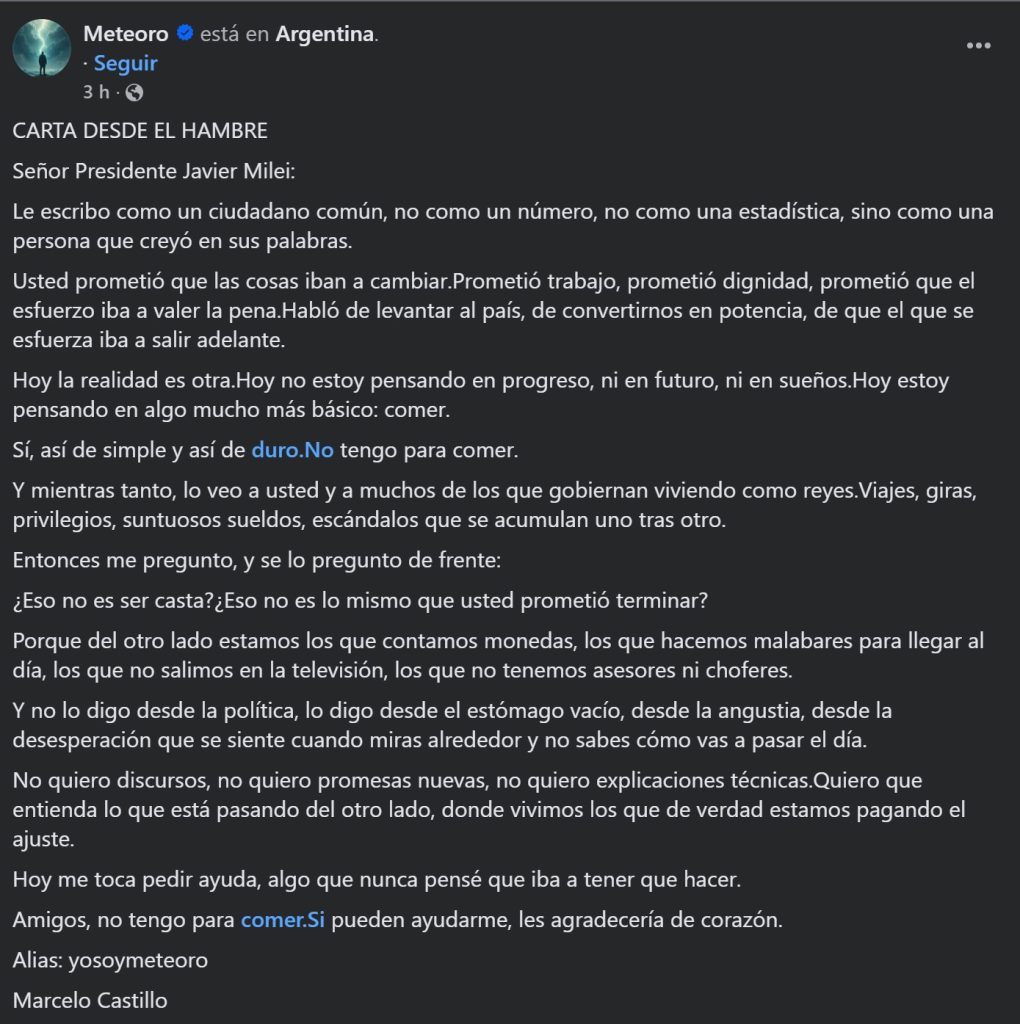 Meteoro está en Argentina.
· Seguir
3 h ·

CARTA DESDE EL HAMBRE

Señor Presidente Javier Milei:

Le escribo como un ciudadano común, no como un número, no como una estadística, sino como una persona que creyó en sus palabras.

Usted prometió que las cosas iban a cambiar.Prometió trabajo, prometió dignidad, prometió que el esfuerzo iba a valer la pena.Habló de levantar al país, de convertirnos en potencia, de que el que se esfuerza iba a salir adelante.

Hoy la realidad es otra.Hoy no estoy pensando en progreso, ni en futuro, ni en sueños.Hoy estoy pensando en algo mucho más básico: comer.

Sí, así de simple y así de duro.No tengo para comer.

Y mientras tanto, lo veo a usted y a muchos de los que gobiernan viviendo como reyes.Viajes, giras, privilegios, suntuosos sueldos, escándalos que se acumulan uno tras otro.

Entonces me pregunto, y se lo pregunto de frente:

¿Eso no es ser casta?¿Eso no es lo mismo que usted prometió terminar?

Porque del otro lado estamos los que contamos monedas, los que hacemos malabares para llegar al día, los que no salimos en la televisión, los que no tenemos asesores ni choferes.

Y no lo digo desde la política, lo digo desde el estómago vacío, desde la angustia, desde la desesperación que se siente cuando miras alrededor y no sabes cómo vas a pasar el día.

No quiero discursos, no quiero promesas nuevas, no quiero explicaciones técnicas.Quiero que entienda lo que está pasando del otro lado, donde vivimos los que de verdad estamos pagando el ajuste.

Hoy me toca pedir ayuda, algo que nunca pensé que iba a tener que hacer.

Amigos, no tengo para comer.Si pueden ayudarme, les agradecería de corazón.

Alias: yosoymeteoro

Marcelo Castillo